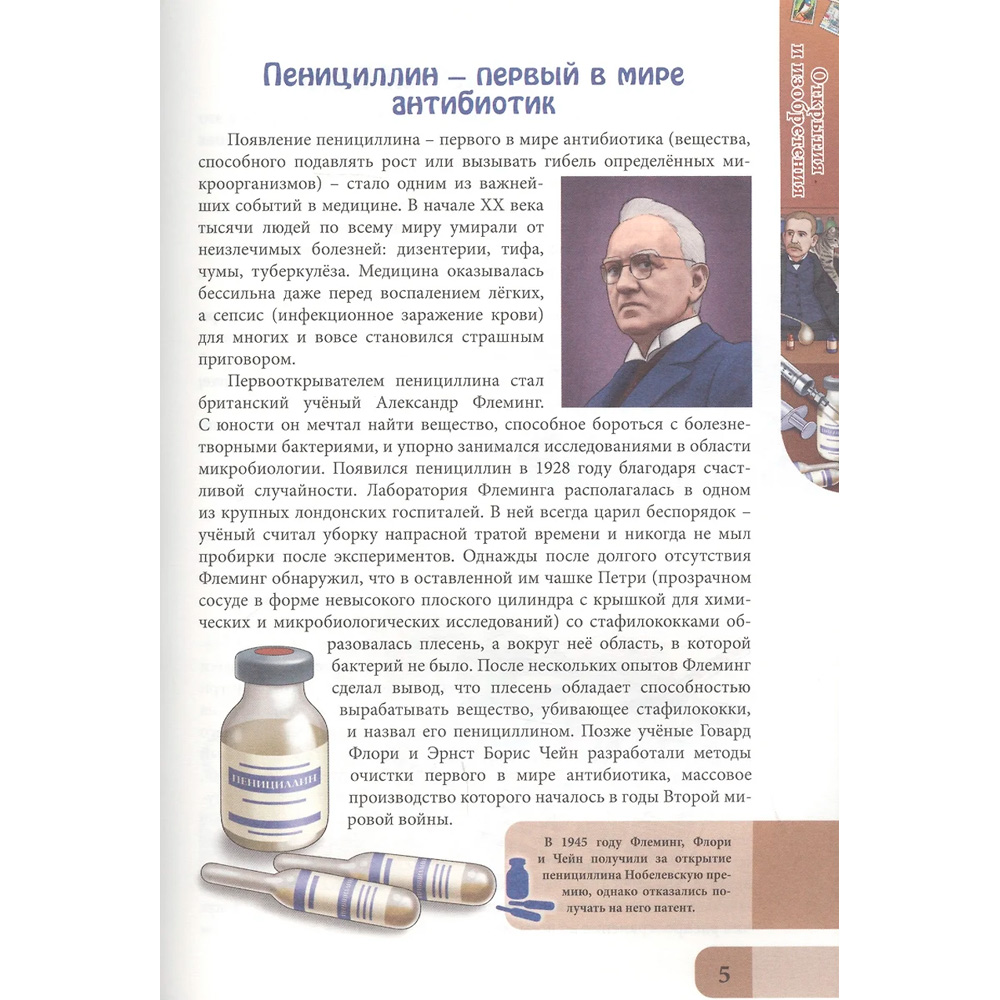 Открытия и изобретения

Пенициллин – первый в мире антибиотик

Появление пенициллина – первого в мире антибиотика (вещества, способного подавлять рост или вызывать гибель определённых микроорганизмов) – стало одним из важнейших событий в медицине. В начале XX века тысячи людей по всему миру умирали от неизлечимых болезней: дизентерии, тифа, чумы, туберкулёза. Медицина оказывалась бессильна даже перед воспалением лёгких, а сепсис (инфекционное заражение крови) для многих и вовсе становился страшным приговором.

Первооткрывателем пенициллина стал британский учёный Александр Флеминг. С юности он мечтал найти вещество, способное бороться с болезнетворными бактериями, и упорно занимался исследованиями в области микробиологии. Появился пенициллин в 1928 году благодаря счастливой случайности. Лаборатория Флеминга располагалась в одном из крупных лондонских госпиталей. В ней всегда царил беспорядок – учёный считал уборку напрасной тратой времени и никогда не мыл пробирки после экспериментов. Однажды после долгого отсутствия Флеминг обнаружил, что в оставленной им чашке Петри (прозрачном сосуде в форме невысокого плоского цилиндра с крышкой для химических и микробиологических исследований) со стафилококками образовалась плесень, а вокруг неё область, в которой бактерий не было. После нескольких опытов Флеминг сделал вывод, что плесень обладает способностью вырабатывать вещество, убивающее стафилококки, и назвал его пенициллином. Позже учёные Говард Флори и Эрнст Борис Чейн разработали методы очистки первого в мире антибиотика, массовое производство которого началось в годы Второй мировой войны.

ПЕНИЦИЛЛИН

В 1945 году Флеминг, Флори и Чейн получили за открытие пенициллина Нобелевскую премию, однако отказались получать на него патент.

5